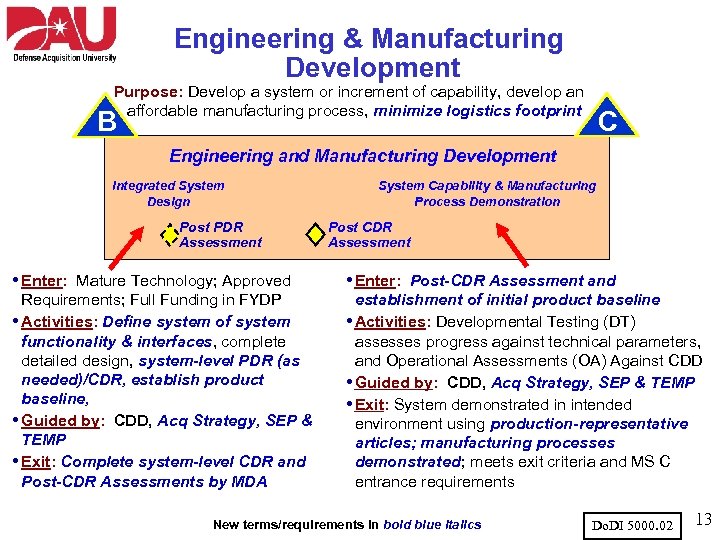 DAU
Defense Acquisition University

Engineering & Manufacturing Development

Purpose: Develop a system or increment of capability, develop an affordable manufacturing process, minimize logistics footprint

B

C

Engineering and Manufacturing Development

Integrated System Design

System Capability & Manufacturing Process Demonstration

Post PDR Assessment

Post CDR Assessment

• Enter: Mature Technology; Approved Requirements; Full Funding in FYDP
• Activities: Define system of system functionality & interfaces, complete detailed design, system-level PDR (as needed)/CDR, establish product baseline,
• Guided by: CDD, Acq Strategy, SEP & TEMP
• Exit: Complete system-level CDR and Post-CDR Assessments by MDA

• Enter: Post-CDR Assessment and establishment of initial product baseline
• Activities: Developmental Testing (DT) assesses progress against technical parameters, and Operational Assessments (OA) Against CDD
• Guided by: CDD, Acq Strategy, SEP & TEMP
• Exit: System demonstrated in intended environment using production-representative articles; manufacturing processes demonstrated; meets exit criteria and MS C entrance requirements

New terms/requirements in bold blue italics

DoDI 5000.02

13